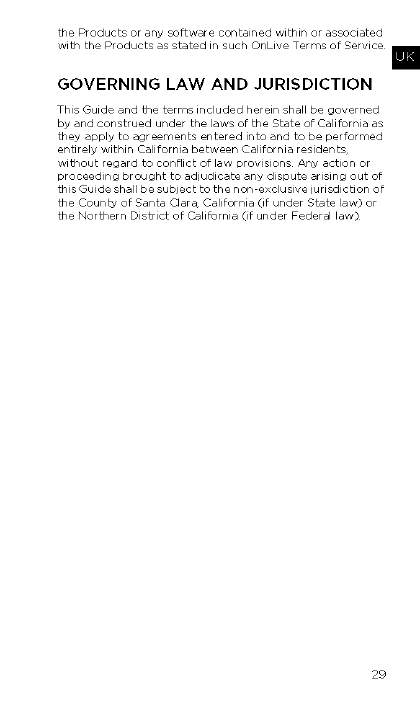 the Products or any software contained within or associated with the Products as stated in such OnLive Terms of Service.

UK

GOVERNING LAW AND JURISDICTION

This Guide and the terms included herein shall be governed by and construed under the laws of the State of California as they apply to agreements entered into and to be performed entirely within California between California residents, without regard to conflict of law provisions. Any action or proceeding brought to adjudicate any dispute arising out of this Guide shall be subject to the non-exclusive jurisdiction of the County of Santa Clara, California (if under State law) or the Northern District of California (if under Federal law).

29